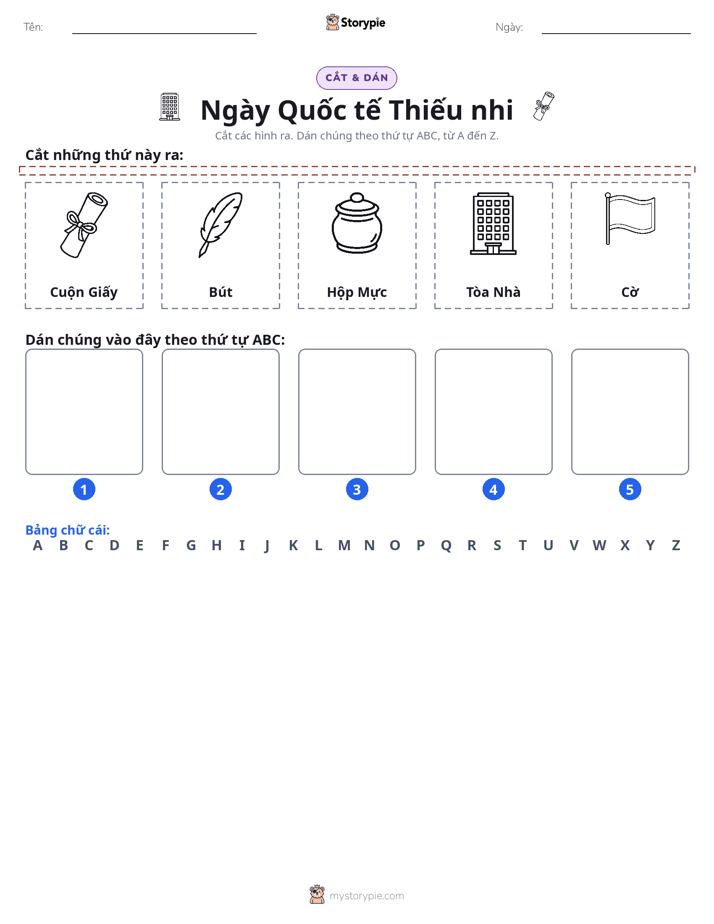 Tên: ____ Storypie Ngày: ____

CẮT & DÁN

Ngày Quốc tế Thiếu nhi

Cắt các hình ra. Dán chúng theo thứ tự ABC, từ A đến Z.

Cắt những thứ này ra:

Cuộn Giấy

Bút

Hộp Mực

Tòa Nhà

Cờ

Dán chúng vào đây theo thứ tự ABC:

1

2

3

4

5

Bảng chữ cái:
A B C D E F G H I J K L M N O P Q R S T U V W X Y Z

mystorypie.com